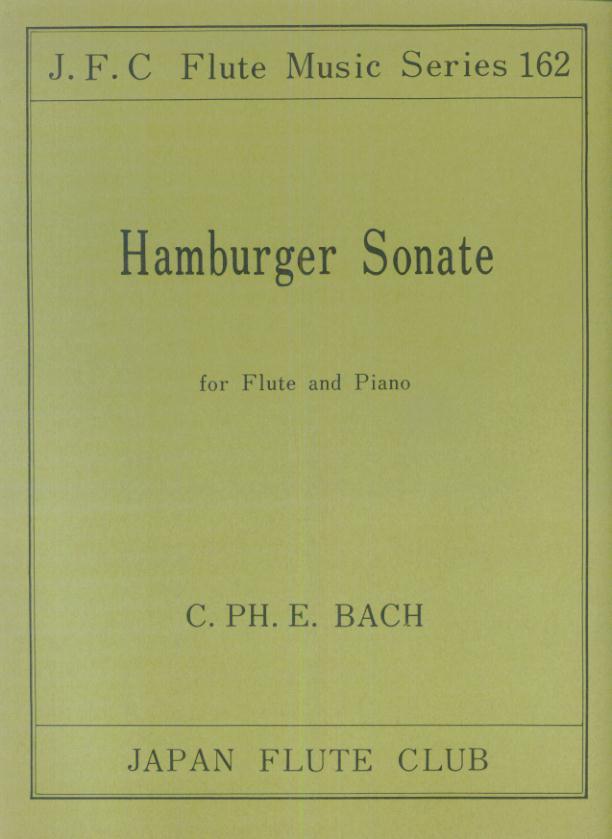 J. F. C Flute Music Series 162

Hamburger Sonate

for Flute and Piano

C. PH. E. BACH

JAPAN FLUTE CLUB